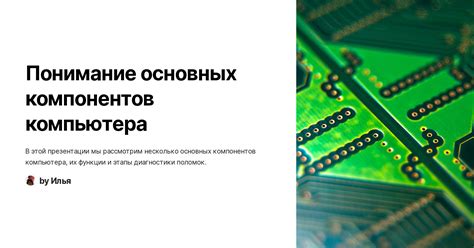 Понимание основных компонентов компьютера

В этой презентации мы рассмотрим несколько основных компонентов компьютера, их функции и этапы диагностики поломок.

by Илья